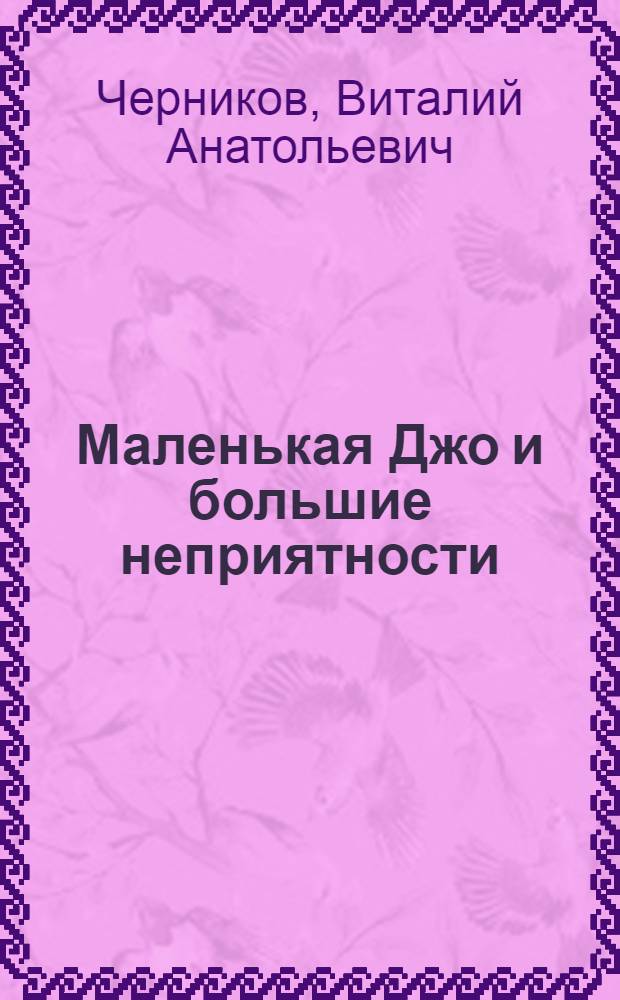 Черников, Виталий Анатольевич

Маленькая Джо и большие неприятности